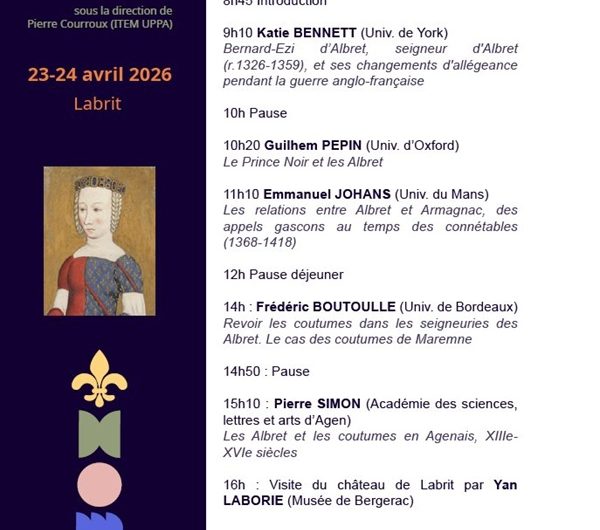 sous la direction de
Pierre Courroux (ITEM UPPA)

23-24 avril 2026

Labrit

8h45 Introduction

9h10 Katie BENNETT (Univ. de York)
Bernard-Ezi d'Albret, seigneur d'Albret (r.1326-1359), et ses changements d'allégeance pendant la guerre anglo-française

10h Pause

10h20 Guilhem PEPIN (Univ. d'Oxford)
Le Prince Noir et les Albret

11h10 Emmanuel JOHANS (Univ. du Mans)
Les relations entre Albret et Armagnac, des appels gascons au temps des connétables (1368-1418)

12h Pause déjeuner

14h : Frédéric BOUTOULLE (Univ. de Bordeaux)
Revoir les coutumes dans les seigneuries des Albret. Le cas des coutumes de Maremne

14h50 : Pause

15h10 : Pierre SIMON (Académie des sciences, lettres et arts d'Agen)
Les Albret et les coutumes en Agenais, XIIIe-XVIe siècles

16h : Visite du château de Labrit par Yan LABORIE (Musée de Bergerac)